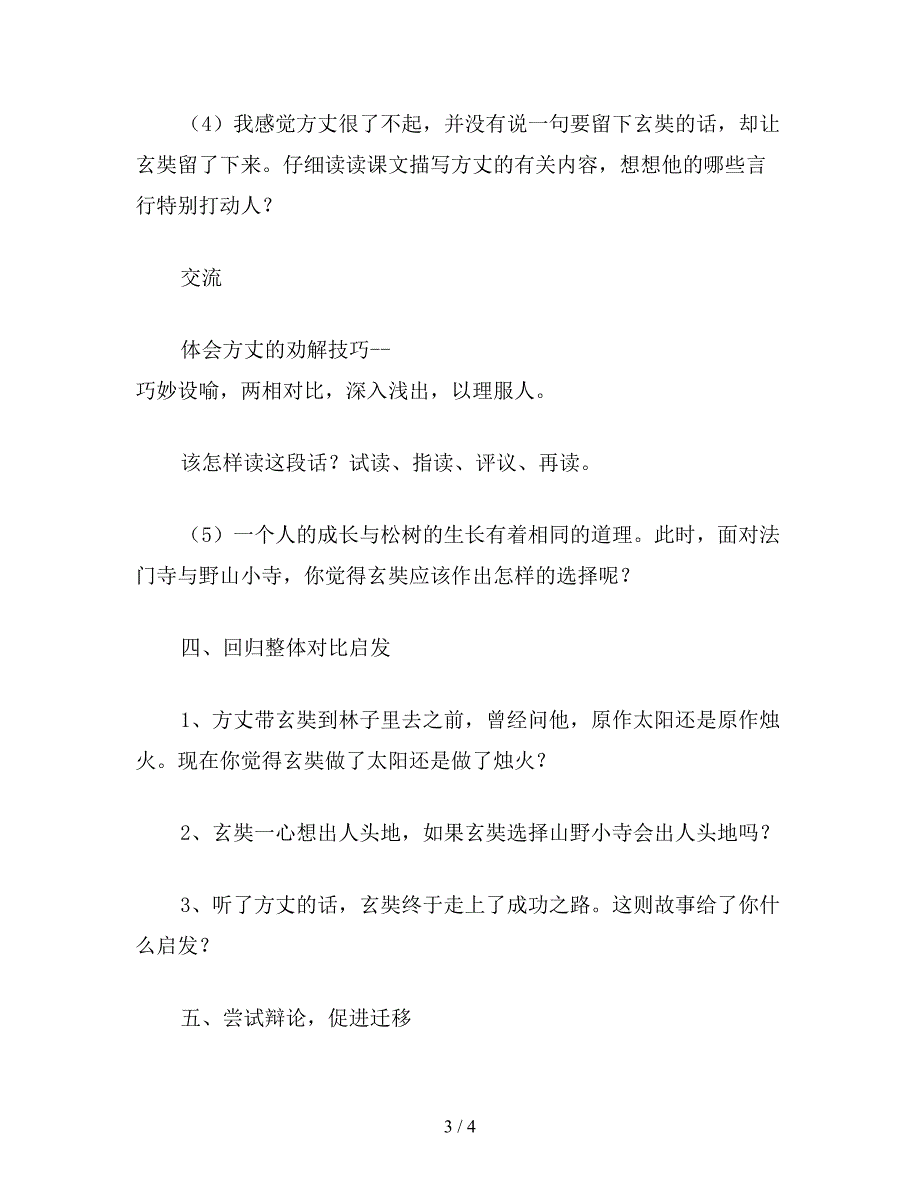 （4）我感觉方丈很了不起，并没有说一句要留下玄奘的话，却让玄奘留了下来。仔细读读课文描写方丈的有关内容，想想他的哪些言行特别打动人？

交流

体会方丈的劝解技巧--
巧妙设喻，两相对比，深入浅出，以理服人。

该怎样读这段话？试读、指读、评议、再读。

（5）一个人的成长与松树的生长有着相同的道理。此时，面对法门寺与野山小寺，你觉得玄奘应该作出怎样的选择呢？

四、回归整体对比启发

1、方丈带玄奘到林子里去之前，曾经问他，原作太阳还是原作烛火。现在你觉得玄奘做了太阳还是做了烛火？

2、玄奘一心想出人头地，如果玄奘选择山野小寺会出人头地吗？

3、听了方丈的话，玄奘终于走上了成功之路。这则故事给了你什么启发？

五、尝试辩论，促进迁移

3 / 4